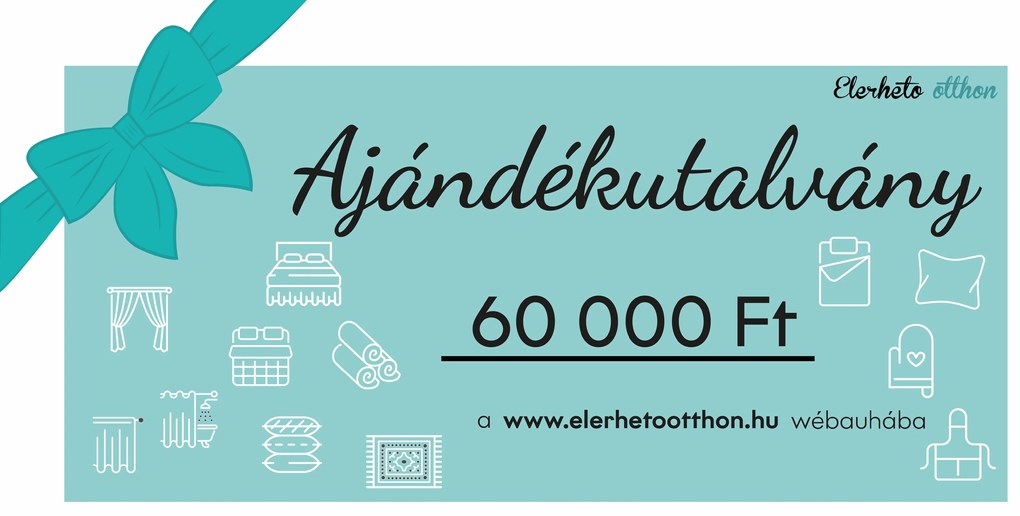 Elerheto otthon

Ajándékutalvány

60 000 Ft

a www.elerhetootthon.hu wébauhába